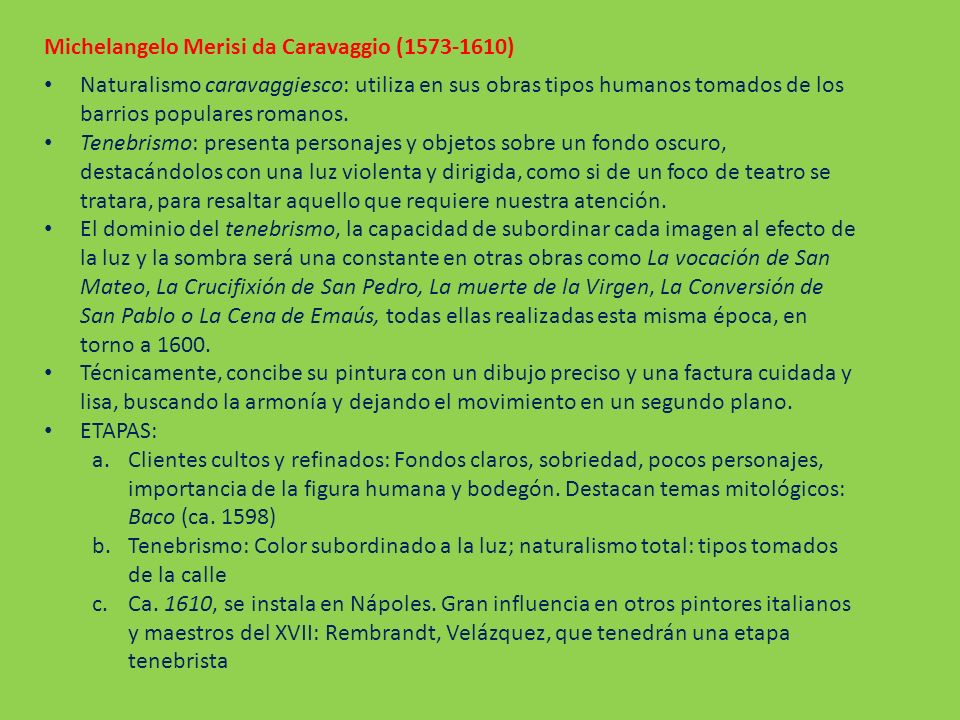 Michelangelo Merisi da Caravaggio (1573-1610)

• Naturalismo caravaggiesco: utiliza en sus obras tipos humanos tomados de los barrios populares romanos.
• Tenebrismo: presenta personajes y objetos sobre un fondo oscuro, destacándolos con una luz violenta y dirigida, como si de un foco de teatro se tratara, para resaltar aquello que requiere nuestra atención.
• El dominio del tenebrismo, la capacidad de subordinar cada imagen al efecto de la luz y la sombra será una constante en otras obras como La vocación de San Mateo, La Crucifixión de San Pedro, La muerte de la Virgen, La Conversión de San Pablo o La Cena de Emaús, todas ellas realizadas esta misma época, en torno a 1600.
• Técnicamente, concibe su pintura con un dibujo preciso y una factura cuidada y lisa, buscando la armonía y dejando el movimiento en un segundo plano.
• ETAPAS:
a. Clientes cultos y refinados: Fondos claros, sobriedad, pocos personajes, importancia de la figura humana y bodegón. Destacan temas mitológicos: Baco (ca. 1598)
b. Tenebrismo: Color subordinado a la luz; naturalismo total: tipos tomados de la calle
c. Ca. 1610, se instala en Nápoles. Gran influencia en otros pintores italianos y maestros del XVII: Rembrandt, Velázquez, que tenedrán una etapa tenebrista